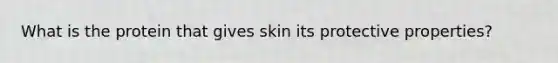 What is the protein that gives skin its protective properties?